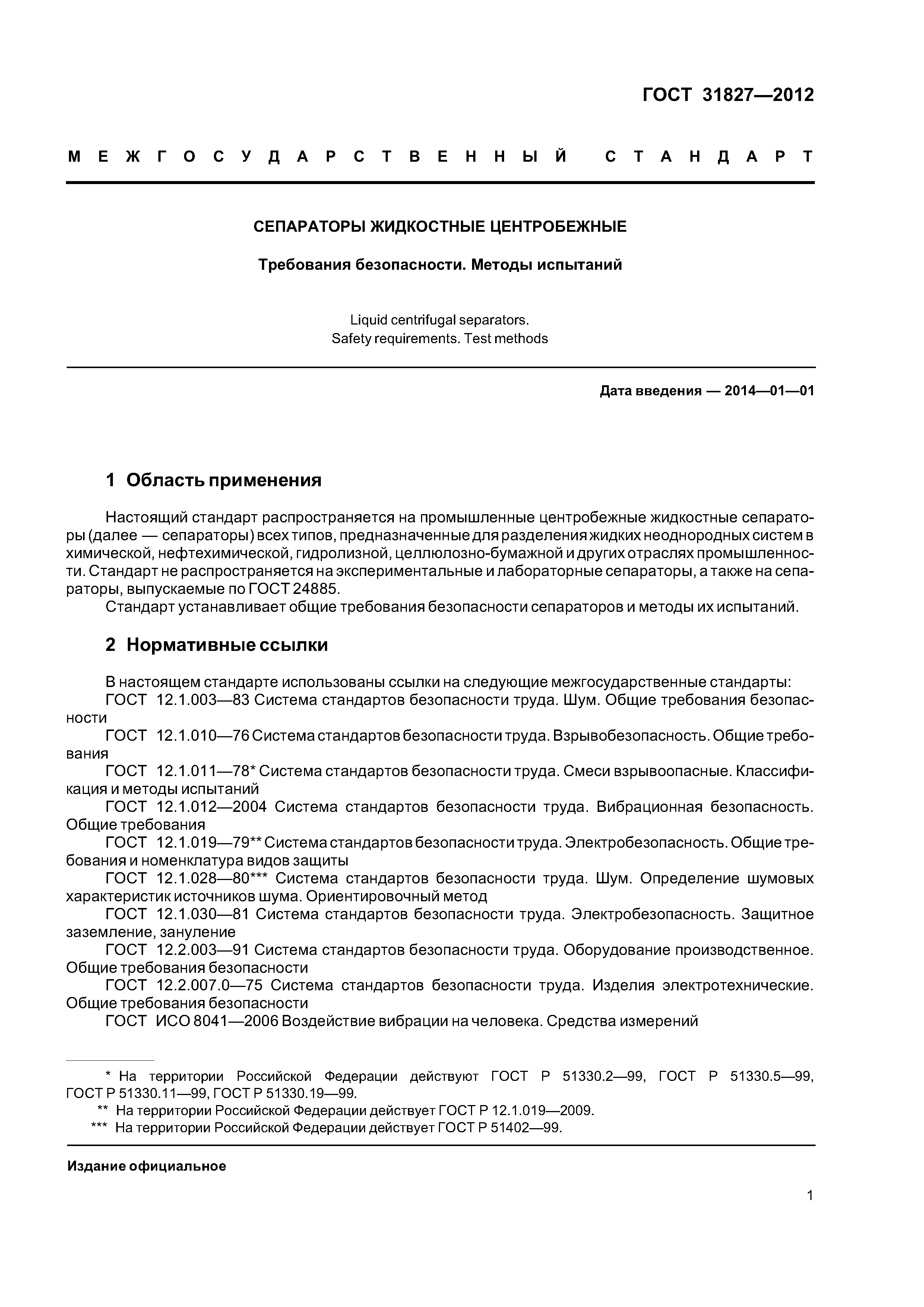 ГОСТ 31827—2012

МЕЖГОСУДАРСТВЕННЫЙ СТАНДАРТ

СЕПАРАТОРЫ ЖИДКОСТНЫЕ ЦЕНТРОБЕЖНЫЕ

Требования безопасности. Методы испытаний

Liquid centrifugal separators.
Safety requirements. Test methods

Дата введения — 2014—01—01

1 Область применения

Настоящий стандарт распространяется на промышленные центробежные жидкостные сепараторы (далее — сепараторы) всех типов, предназначенные для разделения жидких неоднородных систем в химической, нефтехимической, гидролизной, целлюлозно-бумажной и других отраслях промышленности. Стандарт не распространяется на экспериментальные и лабораторные сепараторы, а также на сепараторы, выпускаемые по ГОСТ 24885.

Стандарт устанавливает общие требования безопасности сепараторов и методы их испытаний.

2 Нормативные ссылки

В настоящем стандарте использованы ссылки на следующие межгосударственные стандарты:
ГОСТ 12.1.003—83 Система стандартов безопасности труда. Шум. Общие требования безопасности
ГОСТ 12.1.010—76 Система стандартов безопасности труда. Взрывобезопасность. Общие требования
ГОСТ 12.1.011—78* Система стандартов безопасности труда. Смеси взрывоопасные. Классификация и методы испытаний
ГОСТ 12.1.012—2004 Система стандартов безопасности труда. Вибрационная безопасность. Общие требования
ГОСТ 12.1.019—79** Система стандартов безопасности труда. Электробезопасность. Общие требования и номенклатура видов защиты
ГОСТ 12.1.028—80*** Система стандартов безопасности труда. Шум. Определение шумовых характеристик источников шума. Ориентировочный метод
ГОСТ 12.1.030—81 Система стандартов безопасности труда. Электробезопасность. Защитное заземление, зануление
ГОСТ 12.2.003—91 Система стандартов безопасности труда. Оборудование производственное. Общие требования безопасности
ГОСТ 12.2.007.0—75 Система стандартов безопасности труда. Изделия электротехнические. Общие требования безопасности
ГОСТ ИСО 8041—2006 Воздействие вибрации на человека. Средства измерений

* На территории Российской Федерации действуют ГОСТ Р 51330.2—99, ГОСТ Р 51330.5—99, ГОСТ Р 51330.11—99, ГОСТ Р 51330.19—99.
** На территории Российской Федерации действует ГОСТ Р 12.1.019—2009.
*** На территории Российской Федерации действует ГОСТ Р 51402—99.

Издание официальное

1